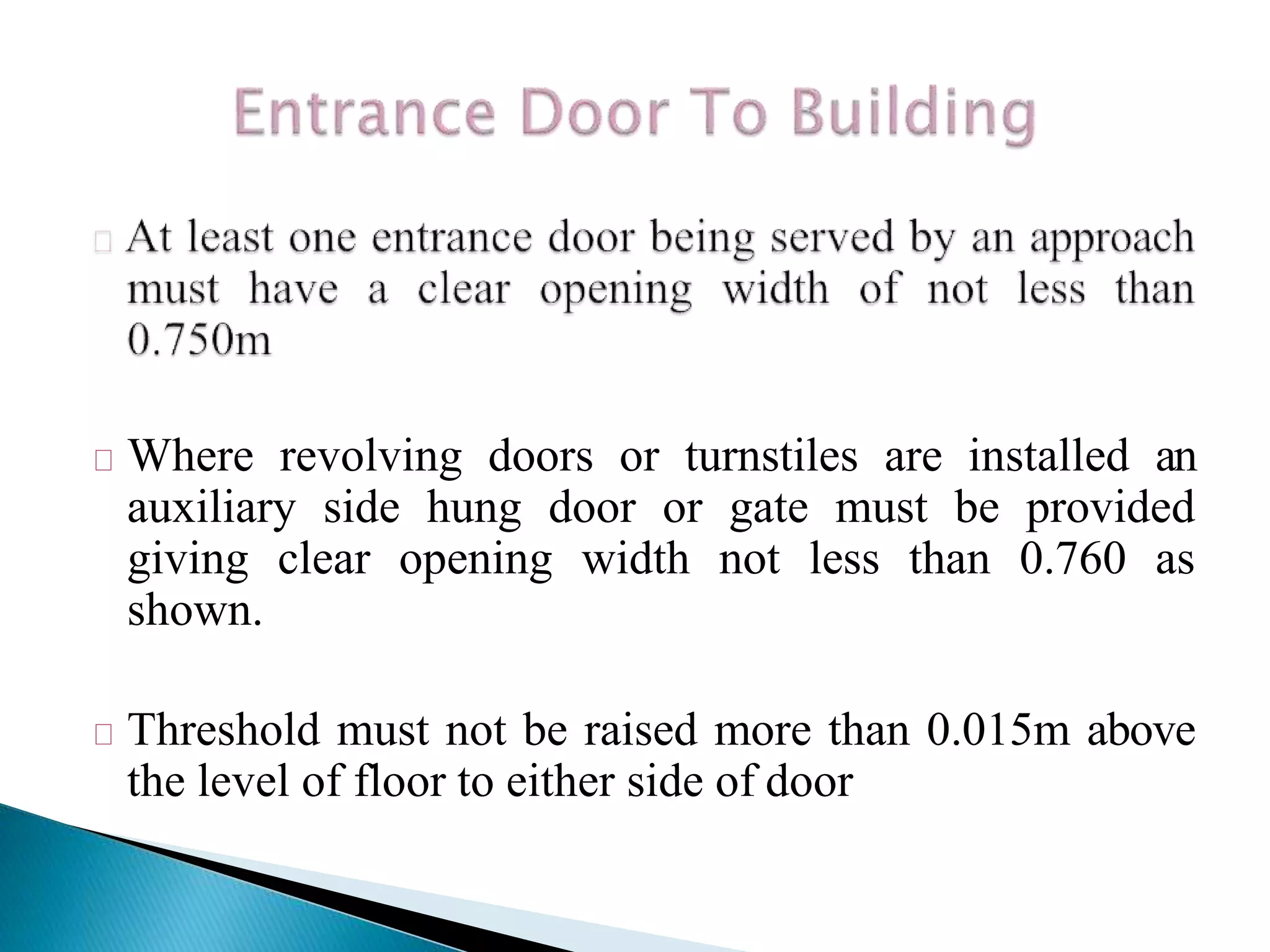 Entrance Door To Building

At least one entrance door being served by an approach must have a clear opening width of not less than 0.750m

Where revolving doors or turnstiles are installed an auxiliary side hung door or gate must be provided giving clear opening width not less than 0.760 as shown.

Threshold must not be raised more than 0.015m above the level of floor to either side of door